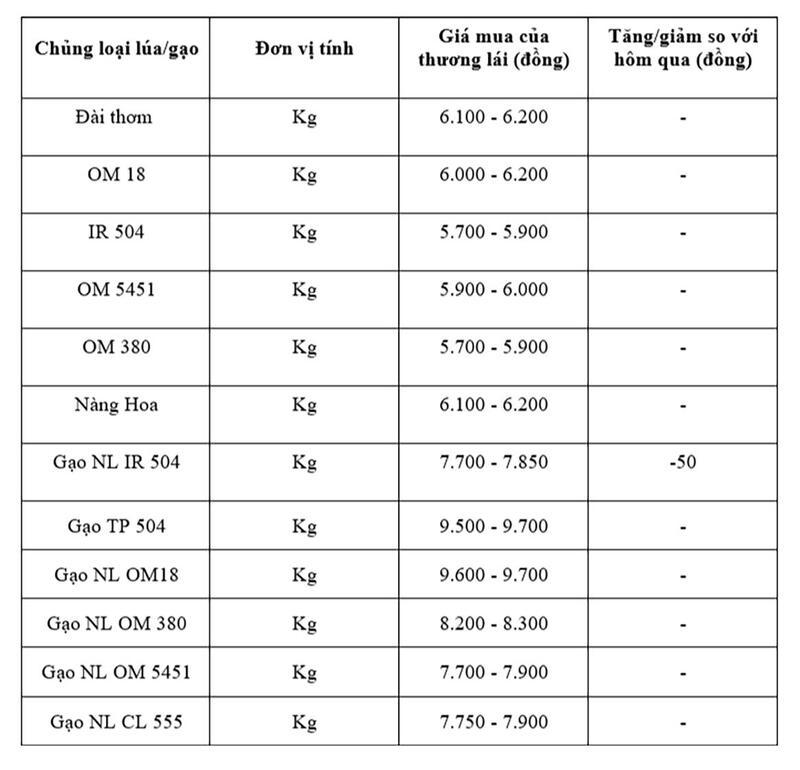 | Chủng loại lúa/gạo | Đơn vị tính | Giá mua của thương lái (đồng) | Tăng/giảm so với hôm qua (đồng) |
|---|---|---|---|
| Đài thơm | Kg | 6.100 - 6.200 | - |
| OM 18 | Kg | 6.000 - 6.200 | - |
| IR 504 | Kg | 5.700 - 5.900 | - |
| OM 5451 | Kg | 5.900 - 6.000 | - |
| OM 380 | Kg | 5.700 - 5.900 | - |
| Nàng Hoa | Kg | 6.100 - 6.200 | - |
| Gạo NL IR 504 | Kg | 7.700 - 7.850 | -50 |
| Gạo TP 504 | Kg | 9.500 - 9.700 | - |
| Gạo NL OM18 | Kg | 9.600 - 9.700 | - |
| Gạo NL OM 380 | Kg | 8.200 - 8.300 | - |
| Gạo NL OM 5451 | Kg | 7.700 - 7.900 | - |
| Gạo NL CL 555 | Kg | 7.750 - 7.900 | - |